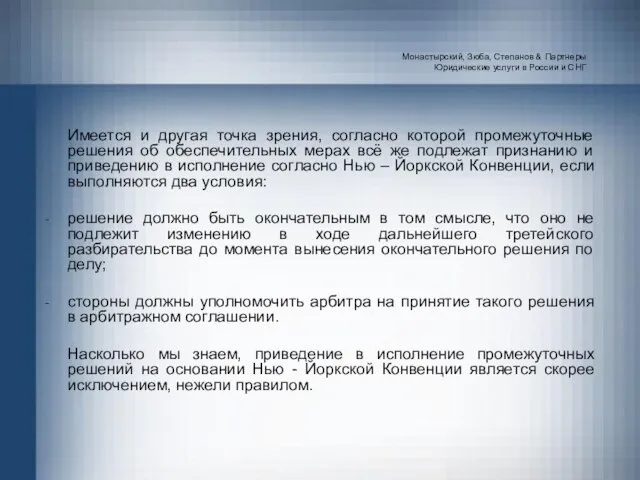 Монастырский, Зюба, Степанов & Партнеры
Юридические услуги в России и СНГ

Имеется и другая точка зрения, согласно которой промежуточные решения об обеспечительных мерах всё же подлежат признанию и приведению в исполнение согласно Нью – Йоркской Конвенции, если выполняются два условия:

- решение должно быть окончательным в том смысле, что оно не подлежит изменению в ходе дальнейшего третейского разбирательства до момента вынесения окончательного решения по делу;

- стороны должны уполномочить арбитра на принятие такого решения в арбитражном соглашении.

Насколько мы знаем, приведение в исполнение промежуточных решений на основании Нью - Йоркской Конвенции является скорее исключением, нежели правилом.